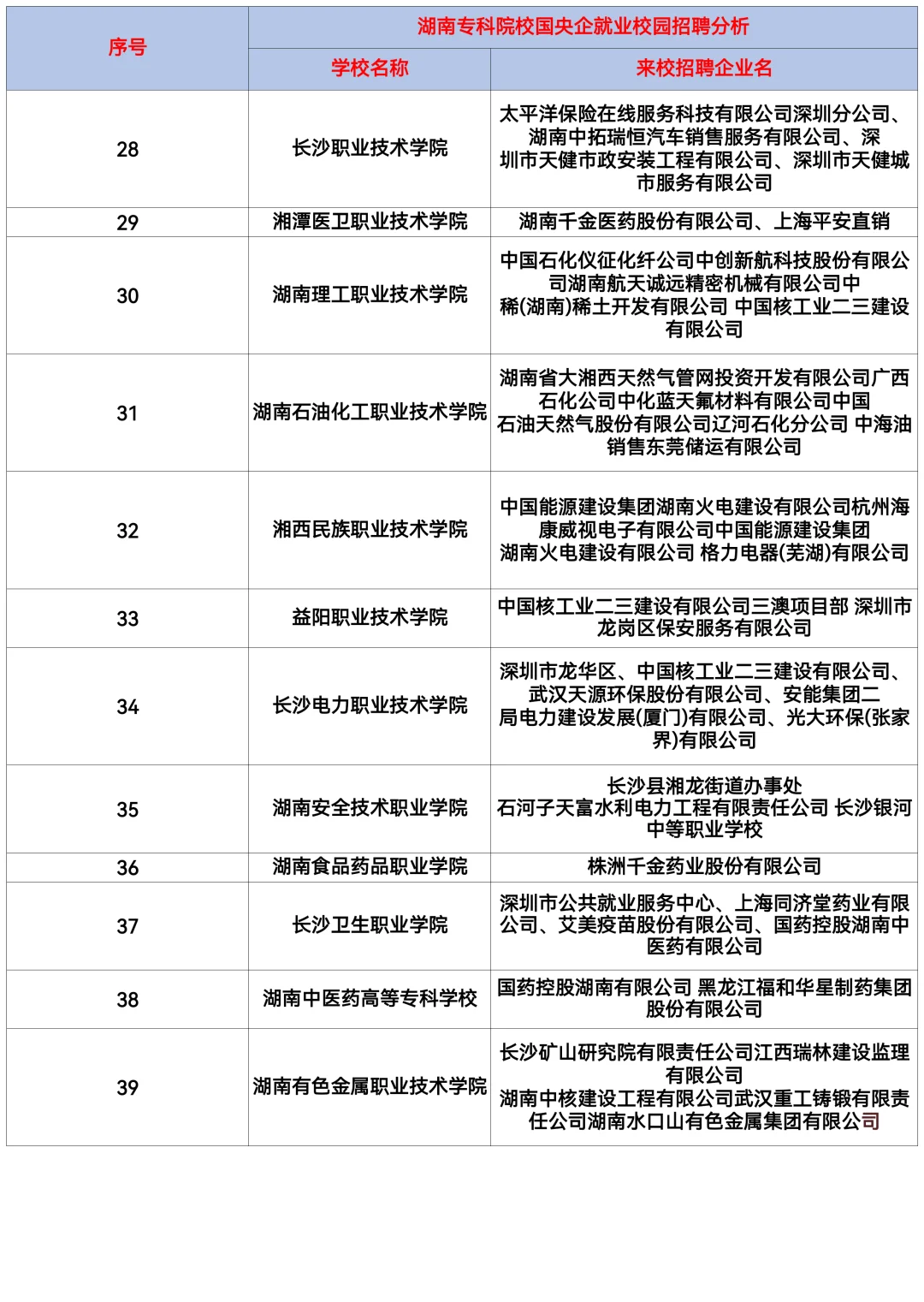 | 序号 | 湖南专科院校国央企就业校园招聘分析 | |
|---|---|---|
| | 学校名称 | 来校招聘企业名 |
| 28 | 长沙职业技术学院 | 太平洋保险在线服务科技有限公司深圳分公司、湖南中拓瑞恒汽车销售服务有限公司、深圳市天健市政安装工程有限公司、深圳市天健城市服务有限公司 |
| 29 | 湘潭医卫职业技术学院 | 湖南千金医药股份有限公司、上海平安直销 |
| 30 | 湖南理工职业技术学院 | 中国石化仪征化纤公司中创新航科技股份有限公司湖南航天诚远精密机械有限公司中稀(湖南)稀土开发有限公司 中国核工业二三建设有限公司 |
| 31 | 湖南石油化工职业技术学院 | 湖南省大湘西天然气管网投资开发有限公司广西石化公司中化蓝天氟材料有限公司中国石油天然气股份有限公司辽河石化分公司 中海油销售东莞储运有限公司 |
| 32 | 湘西民族职业技术学院 | 中国能源建设集团湖南火电建设有限公司杭州海康威视电子有限公司中国能源建设集团湖南火电建设有限公司 格力电器(芜湖)有限公司 |
| 33 | 益阳职业技术学院 | 中国核工业二三建设有限公司三澳项目部 深圳市龙岗区保安服务有限公司 |
| 34 | 长沙电力职业技术学院 | 深圳市龙华区、中国核工业二三建设有限公司、武汉天源环保股份有限公司、安能集团二局电力建设发展(厦门)有限公司、光大环保(张家界)有限公司 |
| 35 | 湖南安全技术职业学院 | 长沙县湘龙街道办事处 石河子天富水利电力工程有限责任公司 长沙银河中等职业学校 |
| 36 | 湖南食品药品职业学院 | 株洲千金药业股份有限公司 |
| 37 | 长沙卫生职业学院 | 深圳市公共就业服务中心、上海同济堂药业有限公司、艾美疫苗股份有限公司、国药控股湖南中医药有限公司 |
| 38 | 湖南中医药高等专科学校 | 国药控股湖南有限公司 黑龙江福和华星制药集团股份有限公司 |
| 39 | 湖南有色金属职业技术学院 | 长沙矿山研究院有限责任公司江西瑞林建设监理有限公司 湖南中核建设工程有限公司武汉重工铸锻有限责任公司湖南水口山有色金属集团有限公司 |